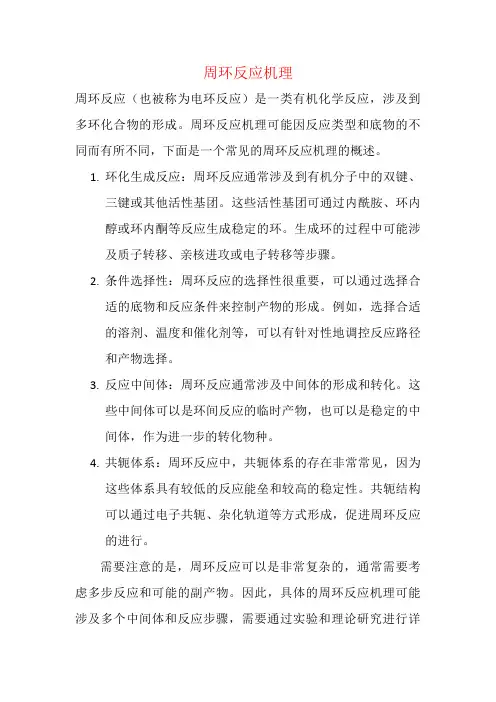 周环反应机理

周环反应（也被称为电环反应）是一类有机化学反应，涉及到多环化合物的形成。周环反应机理可能因反应类型和底物的不同而有所不同，下面是一个常见的周环反应机理的概述。

1. 环化生成反应：周环反应通常涉及到有机分子中的双键、三键或其他活性基团。这些活性基团可通过内酰胺、环内醇或环内酮等反应生成稳定的环。生成环的过程中可能涉及质子转移、亲核进攻或电子转移等步骤。

2. 条件选择性：周环反应的选择性很重要，可以通过选择合适的底物和反应条件来控制产物的形成。例如，选择合适的溶剂、温度和催化剂等，可以有针对性地调控反应路径和产物选择。

3. 反应中间体：周环反应通常涉及中间体的形成和转化。这些中间体可以是环间反应的临时产物，也可以是稳定的中间体，作为进一步的转化物种。

4. 共轭体系：周环反应中，共轭体系的存在非常常见，因为这些体系具有较低的反应能垒和较高的稳定性。共轭结构可以通过电子共轭、杂化轨道等方式形成，促进周环反应的进行。

需要注意的是，周环反应可以是非常复杂的，通常需要考虑多步反应和可能的副产物。因此，具体的周环反应机理可能涉及多个中间体和反应步骤，需要通过实验和理论研究进行详